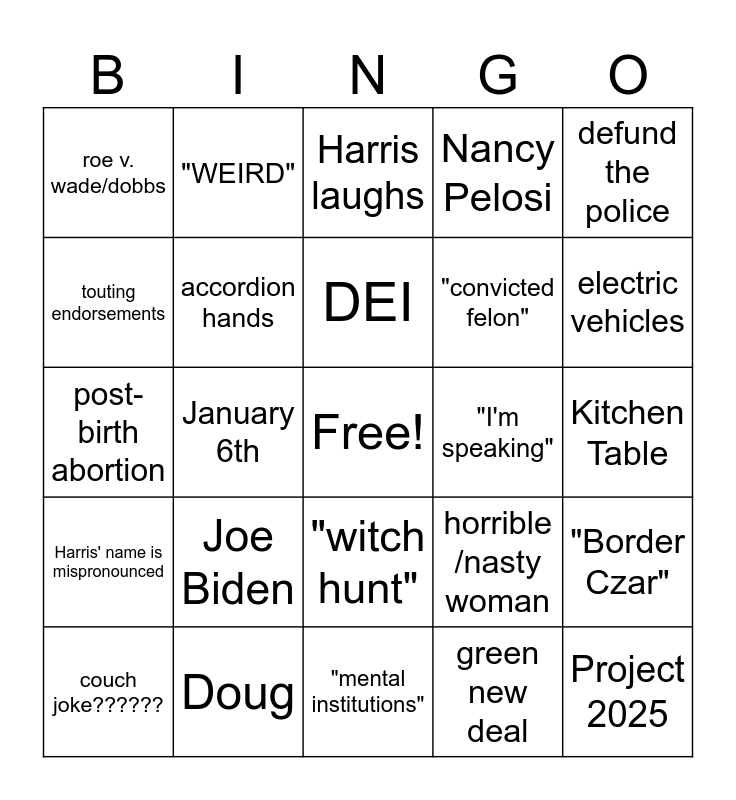 | B | I | N | G | O |
|---|---|---|---|---|
| roe v. wade/dobbs | "WEIRD" | Harris laughs | Nancy Pelosi | defund the police |
| touting endorsements | accordion hands | DEI | "convicted felon" | electric vehicles |
| post-birth abortion | January 6th | Free! | "I'm speaking" | Kitchen Table |
| Harris' name is mispronounced | Joe Biden | "witch hunt" | horrible /nasty woman | "Border Czar" |
| couch joke?????? | Doug | "mental institutions" | green new deal | Project 2025 |